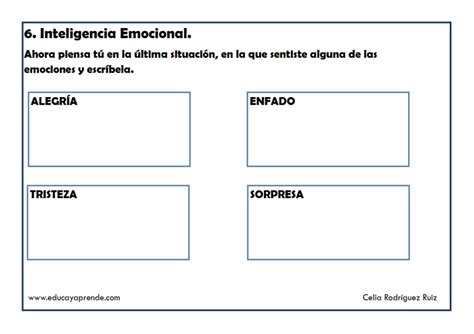 6. Inteligencia Emocional.

Ahora piensa tú en la última situación, en la que sentiste alguna de las emociones y escríbela.

ALEGRÍA

ENFADO

TRISTEZA

SORPRESA

www.educayaprende.com

Celia Rodríguez Ruiz